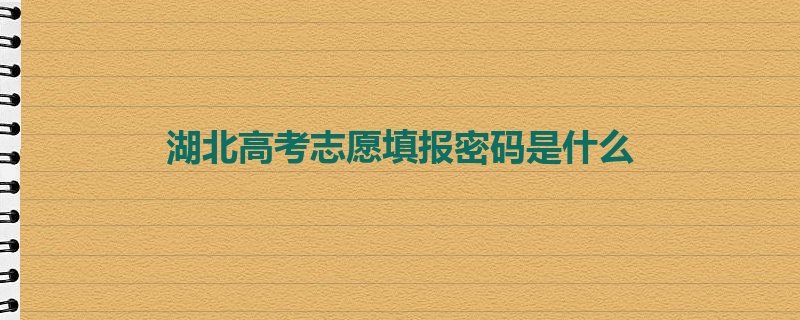 湖北高考志愿填报密码是什么